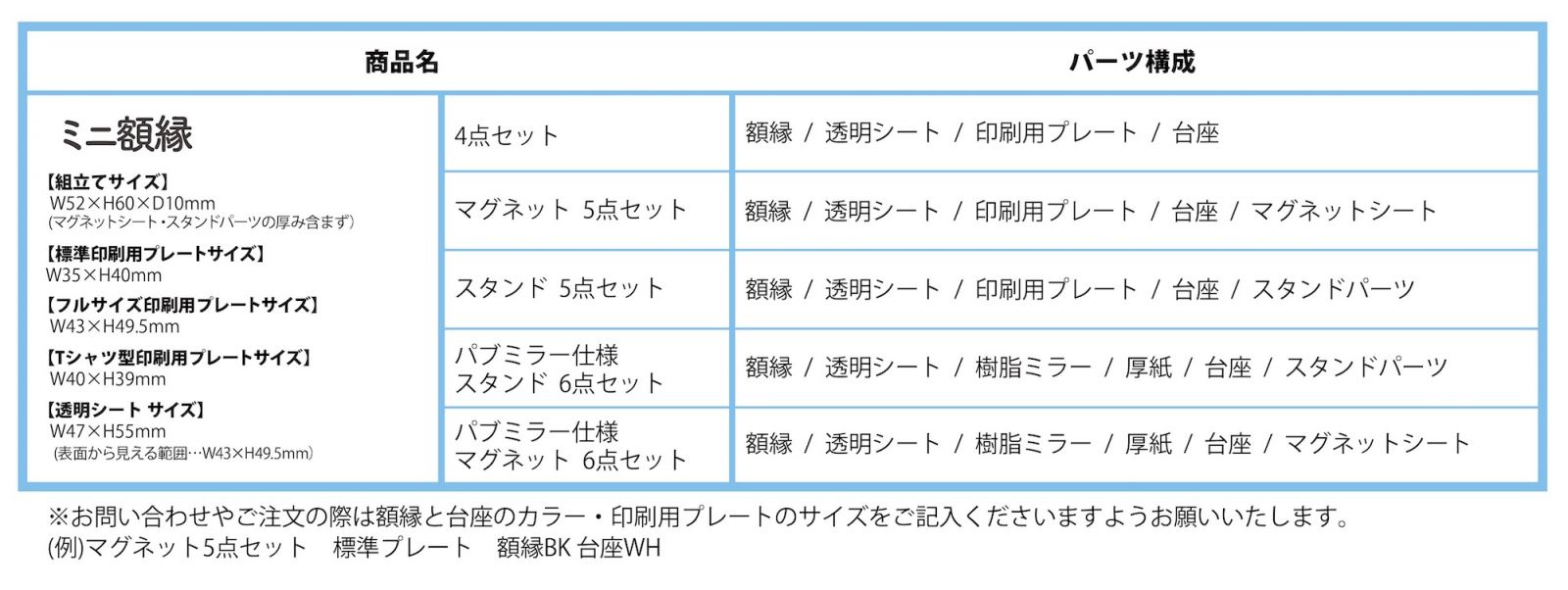 | 商品名 | | パーツ構成 |
|---|---|---|
| ミニ額縁 【組立てサイズ】 W52×H60×D10mm (マグネットシート・スタンドパーツの厚み含まず) 【標準印刷用プレートサイズ】 W35×H40mm 【フルサイズ印刷用プレートサイズ】 W43×H49.5mm 【Tシャツ型印刷用プレートサイズ】 W40×H39mm 【透明シート サイズ】 W47×H55mm (表面から見える範囲…W43×H49.5mm) | 4点セット | 額縁 / 透明シート / 印刷用プレート / 台座 |
| | マグネット 5点セット | 額縁 / 透明シート / 印刷用プレート / 台座 / マグネットシート |
| | スタンド 5点セット | 額縁 / 透明シート / 印刷用プレート / 台座 / スタンドパーツ |
| | パブミラー仕様 スタンド 6点セット | 額縁 / 透明シート / 樹脂ミラー / 厚紙 / 台座 / スタンドパーツ |
| | パブミラー仕様 マグネット 6点セット | 額縁 / 透明シート / 樹脂ミラー / 厚紙 / 台座 / マグネットシート |

※お問い合わせやご注文の際は額縁と台座のカラー・印刷用プレートのサイズをご記入くださいますようお願いいたします。
(例)マグネット5点セット 標準プレート 額縁BK 台座WH